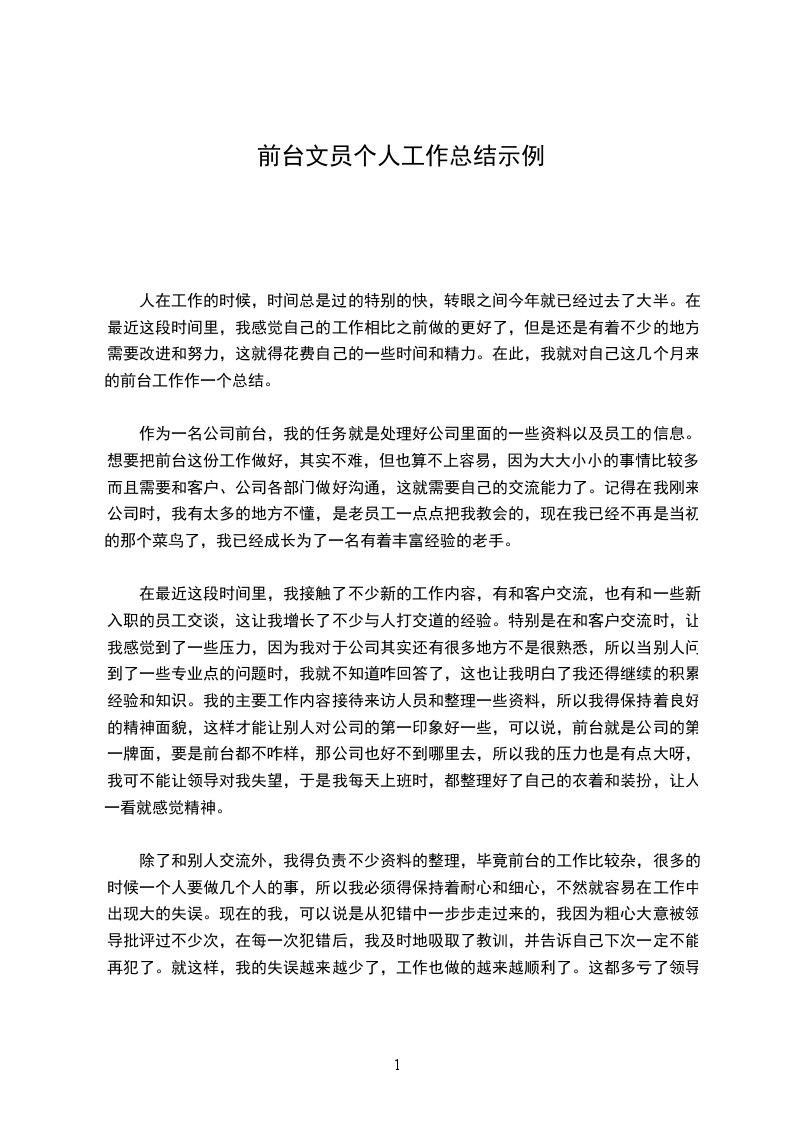 前台文员个人工作总结示例

人在工作的时候，时间总是过的特别的快，转眼之间今年就已经过去了大半。在最近这段时间里，我感觉自己的工作相比之前做的更好了，但是还是有着不少的地方需要改进和努力，这就得花费自己的一些时间和精力。在此，我就对自己这几个月来的前台工作作一个总结。

作为一名公司前台，我的任务就是处理好公司里面的一些资料以及员工的信息。想要把前台这份工作做好，其实不难，但也算不上容易，因为大大小小的事情比较多而且需要和客户、公司各部门做好沟通，这就需要自己的交流能力了。记得在我刚来公司时，我有太多的地方不懂，是老员工一点点把我教会的，现在我已经不再是当初的那个菜鸟了，我已经成长为了一名有着丰富经验的老手。

在最近这段时间里，我接触了不少新的工作内容，有和客户交流，也有和一些新入职的员工交谈，这让我增长了不少与人打交道的经验。特别是在和客户交流时，让我感觉到了一些压力，因为我对于公司其实还有很多地方不是很熟悉，所以当别人问到了一些专业点的问题时，我就不知道咋回答了，这也让我明白了我还得继续的积累经验和知识。我的主要工作内容接待来访人员和整理一些资料，所以我得保持着良好的精神面貌，这样才能让别人对公司的第一印象好一些，可以说，前台就是公司的第一牌面，要是前台都不咋样，那公司也好不到哪里去，所以我的压力也是有点大呀，我可不能让领导对我失望，于是我每天上班时，都整理好了自己的衣着和装扮，让人一看就感觉精神。

除了和别人交流外，我得负责不少资料的整理，毕竟前台的工作比较杂，很多的时候一个人要做几个人的事，所以我必须得保持着耐心和细心，不然就容易在工作中出现大的失误。现在的我，可以说是从犯错中一步步走过来的，我因为粗心大意被领导批评过不少次，在每一次犯错后，我及时地吸取了教训，并告诉自己下次一定不能再犯了。就这样，我的失误越来越少了，工作也做的越来越顺利了。这都多亏了领导

1